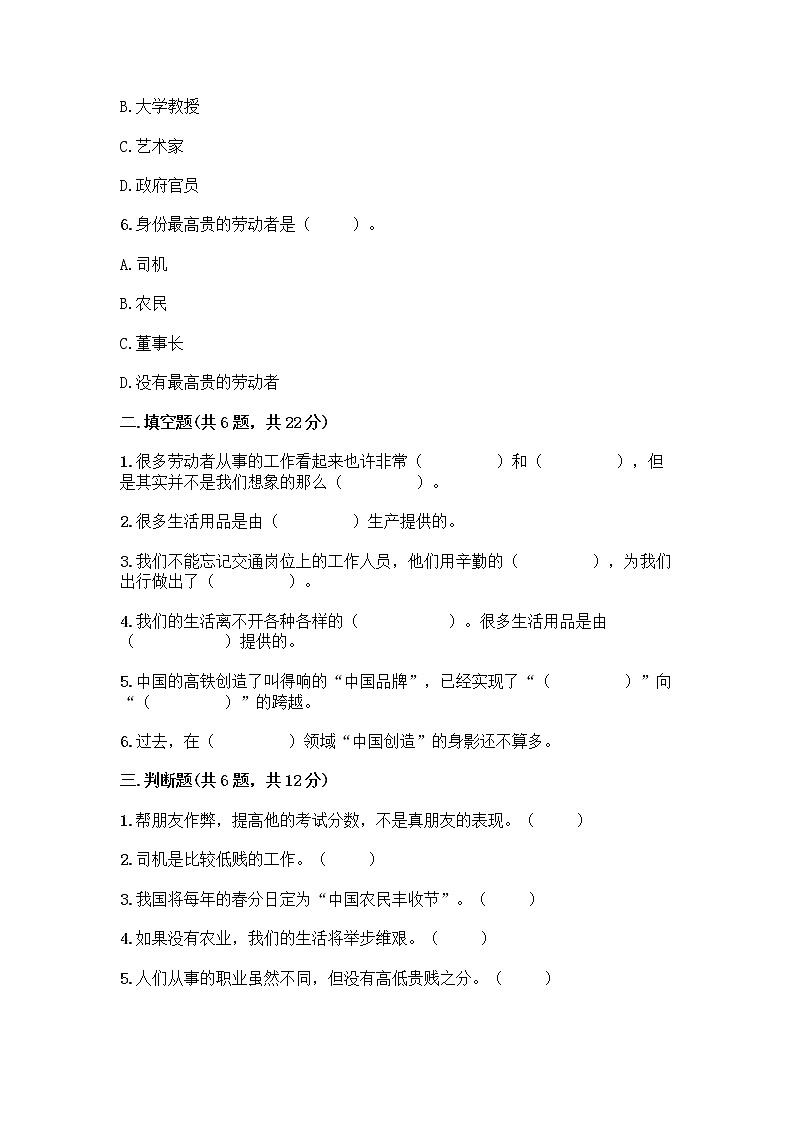 B.大学教授

C.艺术家

D.政府官员

6.身份最高贵的劳动者是（　　）。

A.司机

B.农民

C.董事长

D.没有最高贵的劳动者

二.填空题(共6题，共22分)

1.很多劳动者从事的工作看起来也许非常（　　　　）和（　　　　），但是其实并不是我们想象的那么（　　　　）。

2.很多生活用品是由（　　　　）生产提供的。

3.我们不能忘记交通岗位上的工作人员，他们用辛勤的（　　　　），为我们出行做出了（　　　　）。

4.我们的生活离不开各种各样的（　　　　）。很多生活用品是由（　　　　）提供的。

5.中国的高铁创造了叫得响的“中国品牌”，已经实现了“（　　　　）”向“（　　　　）”的跨越。

6.过去，在（　　　　）领域“中国创造”的身影还不算多。

三.判断题(共6题，共12分)

1.帮朋友作弊，提高他的考试分数，不是真朋友的表现。（　　）

2.司机是比较低贱的工作。（　　）

3.我国将每年的春分日定为“中国农民丰收节”。（　　）

4.如果没有农业，我们的生活将举步维艰。（　　）

5.人们从事的职业虽然不同，但没有高低贵贱之分。（　　）